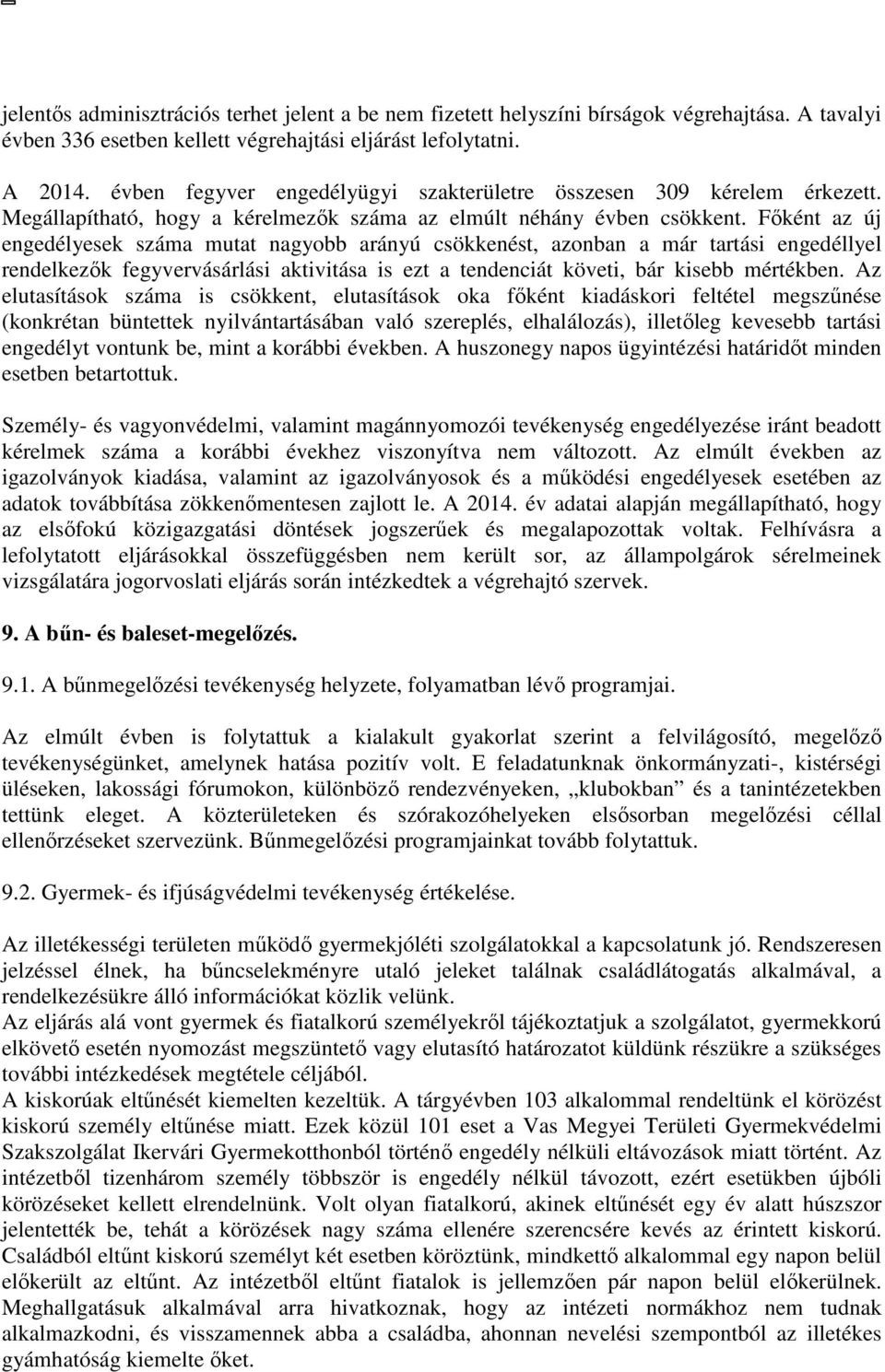 jelentős adminisztrációs terhet jelent a be nem fizetett helyszíni bírságok végrehajtása. A tavalyi évben 336 esetben kellett végrehajtási eljárást lefolytatni.

A 2014. évben fegyver engedélyügyi szakterületre összesen 309 kérelem érkezett. Megállapítható, hogy a kérelmezők száma az elmúlt néhány évben csökkent. Főként az új engedélyesek száma mutat nagyobb arányú csökkenést, azonban a már tartási engedéllyel rendelkezők fegyvervásárlási aktivitása is ezt a tendenciát követi, bár kisebb mértékben. Az elutasítások száma is csökkent, elutasítások oka főként kiadáskori feltétel megszűnése (konkrétan büntettek nyilvántartásában való szereplés, elhalálozás), illetőleg kevesebb tartási engedélyt vontunk be, mint a korábbi években. A huszonegy napos ügyintézési határidőt minden esetben betartottuk.

Személy- és vagyonvédelmi, valamint magánnyomozói tevékenység engedélyezése iránt beadott kérelmek száma a korábbi évekhez viszonyítva nem változott. Az elmúlt években az igazolványok kiadása, valamint az igazolványosok és a működési engedélyesek esetében az adatok továbbítása zökkenőmentesen zajlott le. A 2014. év adatai alapján megállapítható, hogy az elsőfokú közigazgatási döntések jogszerűek és megalapozottak voltak. Felhívásra a lefolytatott eljárásokkal összefüggésben nem került sor, az állampolgárok sérelmeinek vizsgálatára jogorvoslati eljárás során intézkedtek a végrehajtó szervek.

9. A bűn- és baleset-megelőzés.

9.1. A bűnmegelőzési tevékenység helyzete, folyamatban lévő programjai.

Az elmúlt évben is folytattuk a kialakult gyakorlat szerint a felvilágosító, megelőző tevékenységünket, amelynek hatása pozitív volt. E feladatunknak önkormányzati-, kistérségi üléseken, lakossági fórumokon, különböző rendezvényeken, „klubokban” és a tanintézetekben tettünk eleget. A közterületeken és szórakozóhelyeken elsősorban megelőzési céllal ellenőrzéseket szervezünk. Bűnmegelőzési programjainkat tovább folytattuk.

9.2. Gyermek- és ifjúságvédelmi tevékenység értékelése.

Az illetékességi területen működő gyermekjóléti szolgálatokkal a kapcsolatunk jó. Rendszeresen jelzéssel élnek, ha bűncselekményre utaló jeleket találnak családlátogatás alkalmával, a rendelkezésükre álló információkat közlik velünk.
Az eljárás alá vont gyermek és fiatalkorú személyekről tájékoztatjuk a szolgálatot, gyermekkorú elkövető esetén nyomozást megszüntető vagy elutasító határozatot küldünk részükre a szükséges további intézkedések megtétele céljából.
A kiskorúak eltűnését kiemelten kezeltük. A tárgyévben 103 alkalommal rendeltünk el körözést kiskorú személy eltűnése miatt. Ezek közül 101 eset a Vas Megyei Területi Gyermekvédelmi Szakszolgálat Ikervári Gyermekotthonból történő engedély nélküli eltávozások miatt történt. Az intézetből tizenhárom személy többször is engedély nélkül távozott, ezért esetükben újbóli körözéseket kellett elrendelnünk. Volt olyan fiatalkorú, akinek eltűnését egy év alatt húszszor jelentették be, tehát a körözések nagy száma ellenére szerencsére kevés az érintett kiskorú. Családból eltűnt kiskorú személyt két esetben köröztünk, mindkettő alkalommal egy napon belül előkerült az eltűnt. Az intézetből eltűnt fiatalok is jellemzően pár napon belül előkerülnek. Meghallgatásuk alkalmával arra hivatkoznak, hogy az intézeti normákhoz nem tudnak alkalmazkodni, és visszamennek abba a családba, ahonnan nevelési szempontból az illetékes gyámhatóság kiemelte őket.